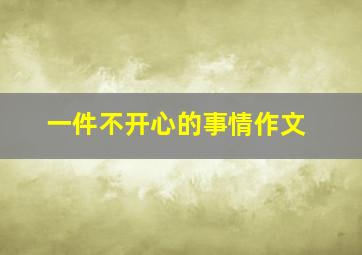 一件不开心的事情作文